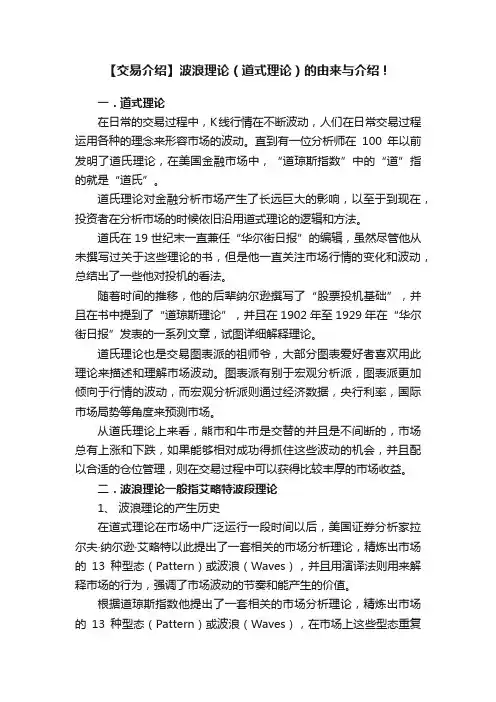 【交易介绍】波浪理论（道式理论）的由来与介绍！

一．道式理论

在日常的交易过程中，K线行情在不断波动，人们在日常交易过程运用各种的理念来形容市场的波动。直到有一位分析师在 100 年以前发明了道氏理论，在美国金融市场中，“道琼斯指数”中的“道”指的就是“道氏”。

道氏理论对金融分析市场产生了长远巨大的影响，以至于到现在，投资者在分析市场的时候依旧沿用道式理论的逻辑和方法。

道氏在 19 世纪末一直兼任“华尔街日报”的编辑，虽然尽管他从未撰写过关于这些理论的书，但是他一直关注市场行情的变化和波动，总结出了一些他对投机的看法。

随着时间的推移，他的后辈纳尔逊撰写了“股票投机基础”，并且在书中提到了“道琼斯理论”，并且在 1902 年至 1929 年在“华尔街日报”发表的一系列文章，试图详细解释理论。

道氏理论也是交易图表派的祖师爷，大部分图表爱好者喜欢用此理论来描述和理解市场波动。图表派有别于宏观分析派，图表派更加倾向于行情的波动，而宏观分析派则通过经济数据，央行利率，国际市场局势等角度来预测市场。

从道氏理论上来看，熊市和牛市是交替的并且是不间断的，市场总有上涨和下跌，如果能够相对成功得抓住这些波动的机会，并且配以合适的仓位管理，则在交易过程中可以获得比较丰厚的市场收益。

二．波浪理论一般指艾略特波段理论

1、 波浪理论的产生历史

在道式理论在市场中广泛运行一段时间以后，美国证券分析家拉尔夫·纳尔逊·艾略特以此提出了一套相关的市场分析理论，精炼出市场的 13 种型态（Pattern）或波浪（Waves），并且用演译法则用来解释市场的行为，强调了市场波动的节奏和能产生的价值。

根据道琼斯指数他提出了一套相关的市场分析理论，精炼出市场的 13 种型态（Pattern）或波浪（Waves），在市场上这些型态重复